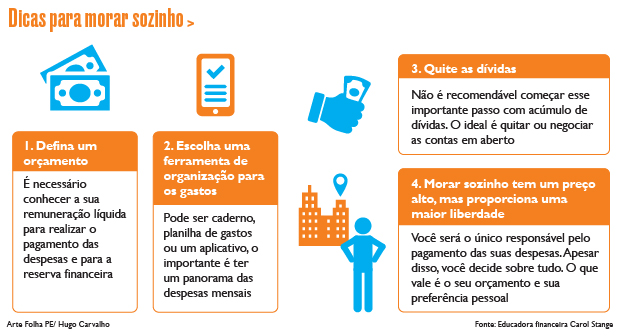 Dicas para morar sozinho >

1. Defina um orçamento

É necessário conhecer a sua remuneração líquida para realizar o pagamento das despesas e para a reserva financeira

2. Escolha uma ferramenta de organização para os gastos

Pode ser caderno, planilha de gastos ou um aplicativo, o importante é ter um panorama das despesas mensais

3. Quite as dívidas

Não é recomendável começar esse importante passo com acúmulo de dívidas. O ideal é quitar ou negociar as contas em aberto

4. Morar sozinho tem um preço alto, mas proporciona uma maior liberdade

Você será o único responsável pelo pagamento das suas despesas. Apesar disso, você decide sobre tudo. O que vale é o seu orçamento e sua preferência pessoal

Arte Folha PE/ Hugo Carvalho

Fonte: Educadora financeira Carol Stange